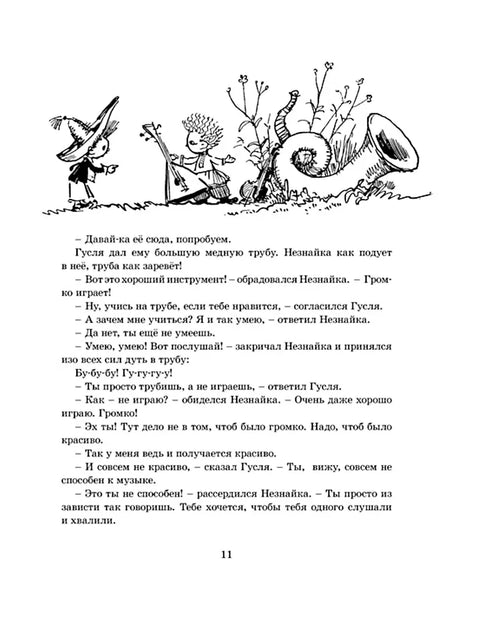 – Давай-ка её сюда, попробуем.

Гусля дал ему большую медную трубу. Незнайка как подует в неё, труба как заревёт!

– Вот это хороший инструмент! – обрадовался Незнайка. – Громко играет!

– Ну, учись на трубе, если тебе нравится, – согласился Гусля.

– А зачем мне учиться? Я и так умею, – ответил Незнайка.

– Да нет, ты ещё не умеешь.

– Умею, умею! Вот послушай! – закричал Незнайка и принялся изо всех сил дуть в трубу:

Бу-бу-бу! Гу-гу-гу-у!

– Ты просто трубишь, а не играешь, – ответил Гусля.

– Как – не играю? – обиделся Незнайка. – Очень даже хорошо играю. Громко!

– Эх ты! Тут дело не в том, чтоб было громко. Надо, чтоб было красиво.

– Так у меня ведь и получается красиво.

– И совсем не красиво, – сказал Гусля. – Ты, вижу, совсем не способен к музыке.

– Это ты не способен! – рассердился Незнайка. – Ты просто из зависти так говоришь. Тебе хочется, чтобы тебя одного слушали и хвалили.

11